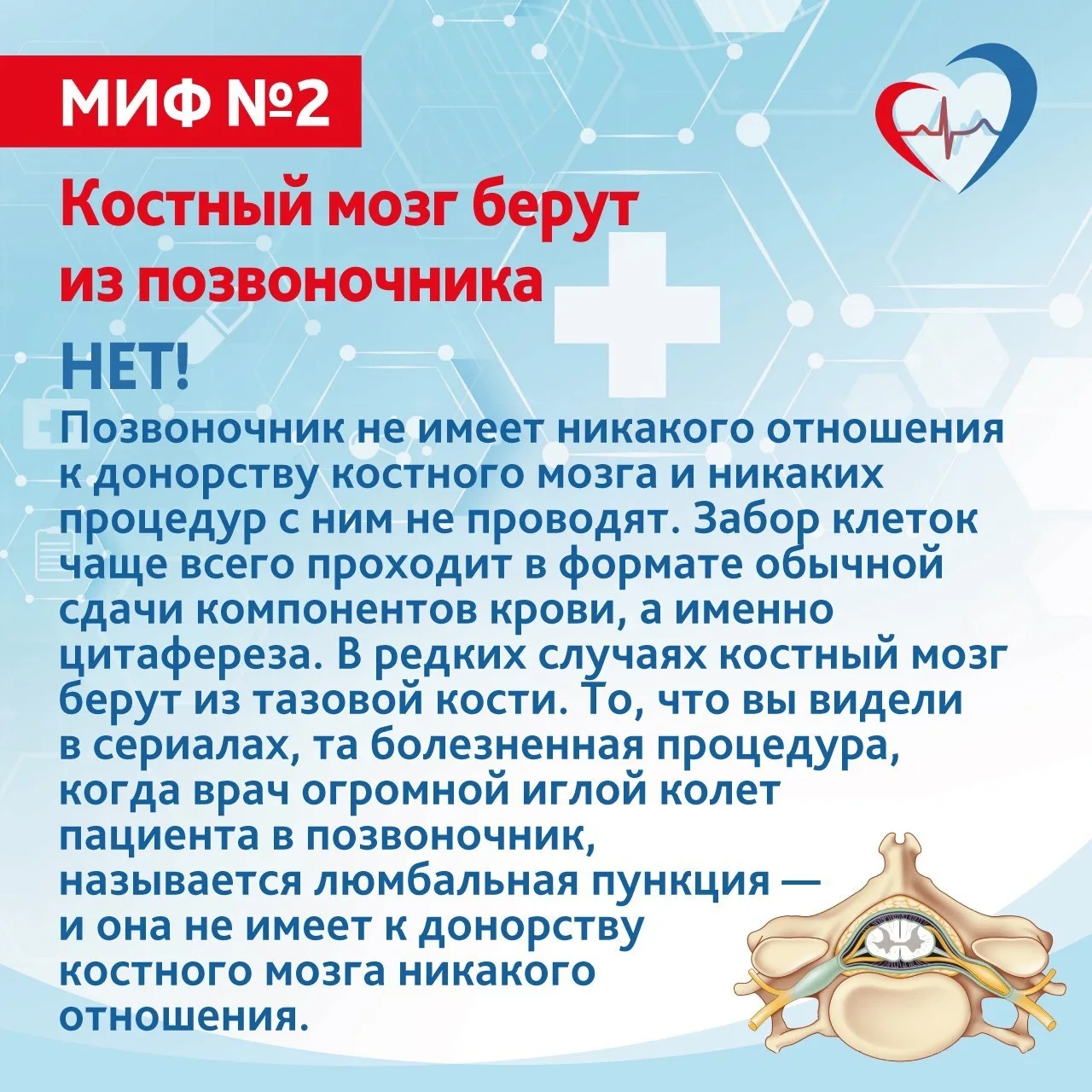 МИФ №2

Костный мозг берут из позвоночника

НЕТ!

Позвоночник не имеет никакого отношения к донорству костного мозга и никаких процедур с ним не проводят. Забор клеток чаще всего проходит в формате обычной сдачи компонентов крови, а именно цитафереза. В редких случаях костный мозг берут из тазовой кости. То, что вы видели в сериалах, та болезненная процедура, когда врач огромной иглой колет пациента в позвоночник, называется люмбальная пункция — и она не имеет к донорству костного мозга никакого отношения.